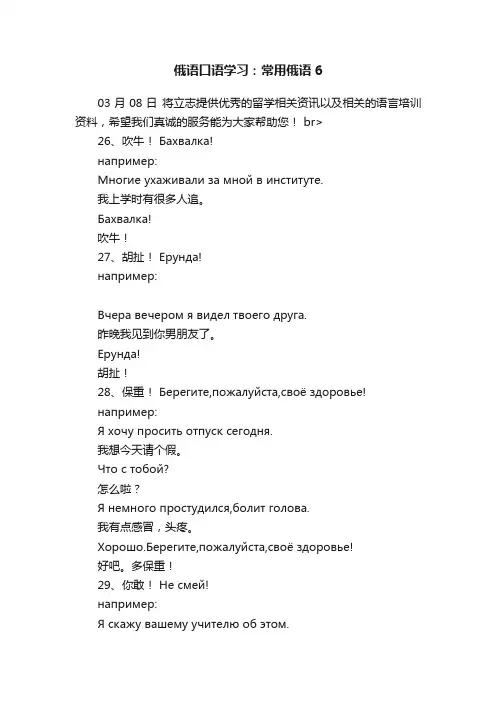 俄语口语学习：常用俄语 6

03 月 08 日 将立志提供优秀的留学相关资讯以及相关的语言培训资料，希望我们真诚的服务能为大家帮助您！ br>

26、吹牛！ Бахвалка!

например:

Многие ухаживали за мной в институте.

我上学时有很多人追。

Бахвалка!

吹牛！

27、胡扯！ Ерунда!

например:

Вчера вечером я видел твоего друга.

昨晚我见到你男朋友了。

Ерунда!

胡扯！

28、保重！ Берегите,пожалуйста,своё здоровье!

например:

Я хочу просить отпуск сегодня.

我想今天请个假。

Что с тобой?

怎么啦？

Я немного простудился,болит голова.

我有点感冒，头疼。

Хорошо.Берегите,пожалуйста,своё здоровье!

好吧。多保重！

29、你敢！ Не смей!

например:

Я скажу вашему учителю об этом.